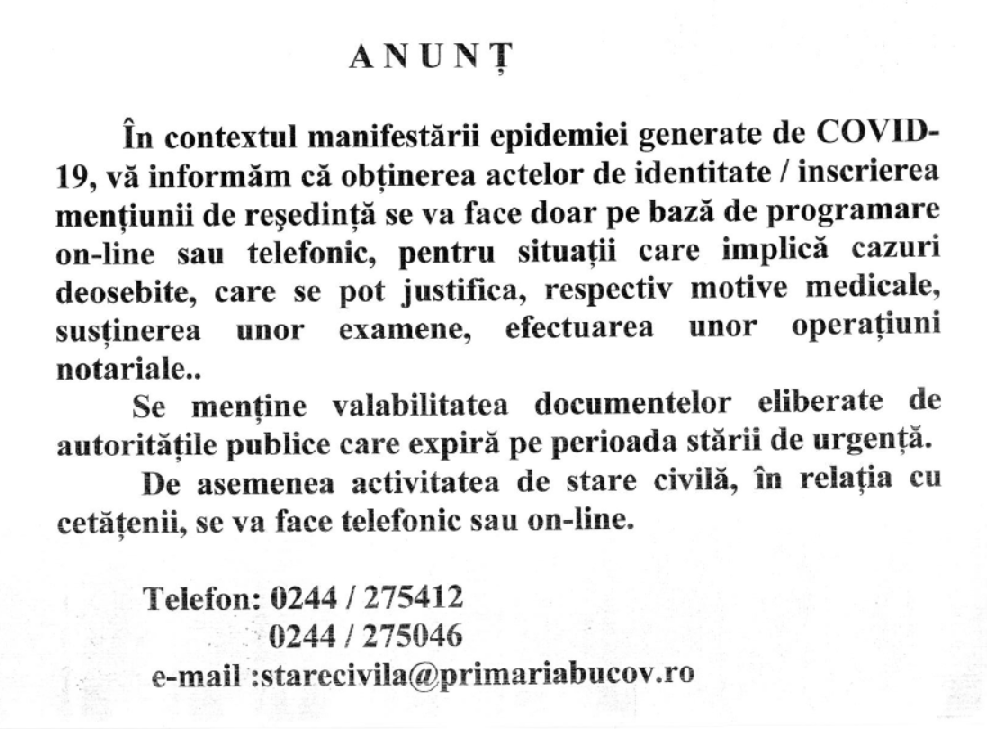 A N U N Ț

În contextul manifestării epidemiei generate de COVID-19, vă informăm că obținerea actelor de identitate / inscrierea mențiunii de reședință se va face doar pe bază de programare on-line sau telefonic, pentru situații care implică cazuri deosebite, care se pot justifica, respectiv motive medicale, susținerea unor examene, efectuarea unor operațiuni notariale..

Se menține valabilitatea documentelor eliberate de autoritățile publice care expiră pe perioada stării de urgență.

De asemenea activitatea de stare civilă, în relația cu cetățenii, se va face telefonic sau on-line.

Telefon: 0244 / 275412
0244 / 275046
e-mail :starecivila@primariabucov.ro